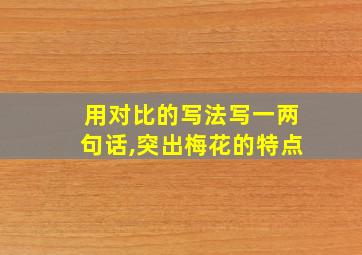 用对比的写法写一两句话,突出梅花的特点